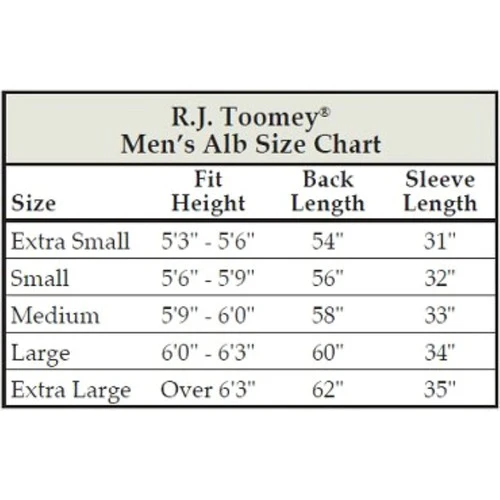 R.J. Toomey®
Men's Alb Size Chart

| Size | Fit Height | Back Length | Sleeve Length |
|---|---|---|---|
| Extra Small | 5'3" - 5'6" | 54" | 31" |
| Small | 5'6" - 5'9" | 56" | 32" |
| Medium | 5'9" - 6'0" | 58" | 33" |
| Large | 6'0" - 6'3" | 60" | 34" |
| Extra Large | Over 6'3" | 62" | 35" |